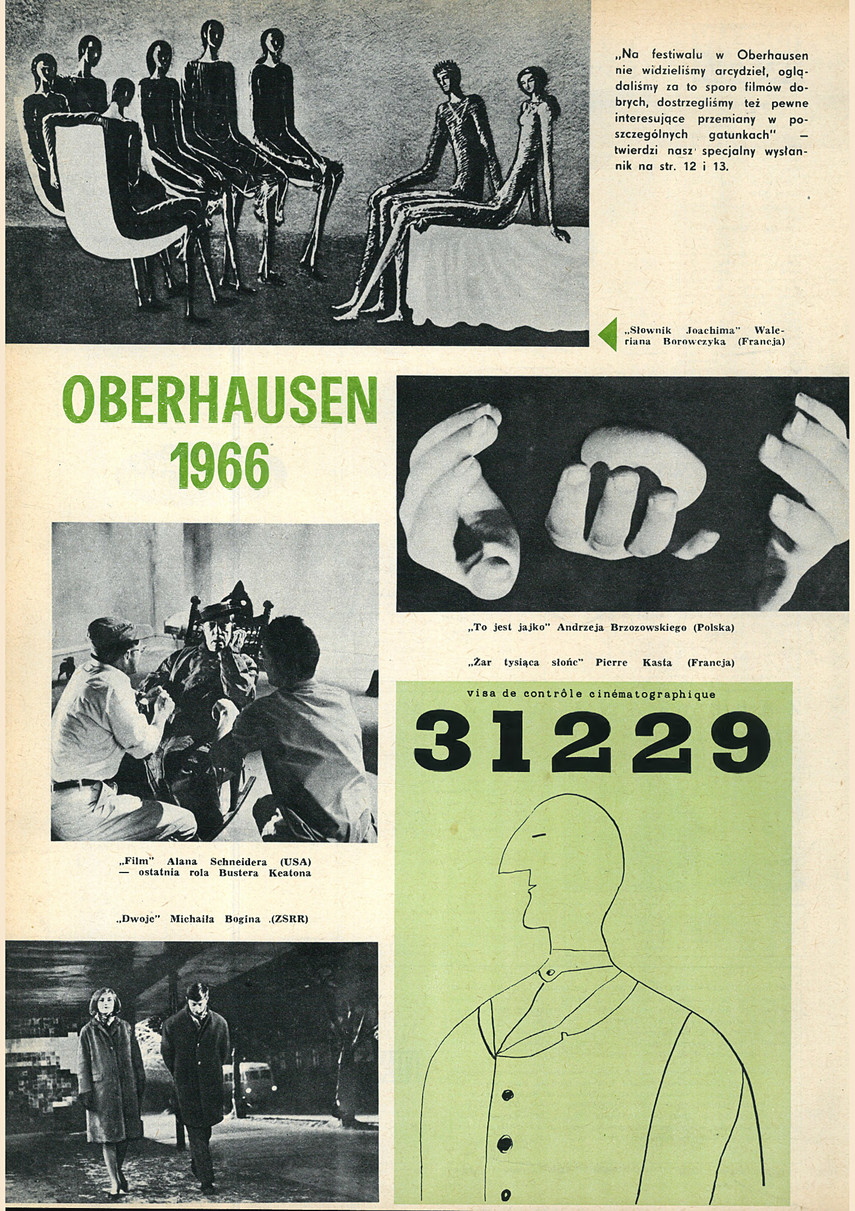 „Na festiwalu w Oberhausen nie widzieliśmy arcydzieł, oglądaliśmy za to sporo filmów dobrych, dostrzegliśmy też pewne interesujące przemiany w poszczególnych gatunkach" — twierdzi nasz specjalny wysłannik na str. 12 i 13.

„Słownik Joachima" Waleriana Borowczyka (Francja)

OBERHAUSEN 1966

„To jest jajko" Andrzeja Brzozowskiego (Polska)

„Żar tysiąca słońc" Pierre Kasta (Francja)

visa de contrôle cinématographique

31229

„Film" Alana Schneidera (USA) — ostatnia rola Bustera Keatona

„Dwoje" Michaiła Bogina .(ZSRR)